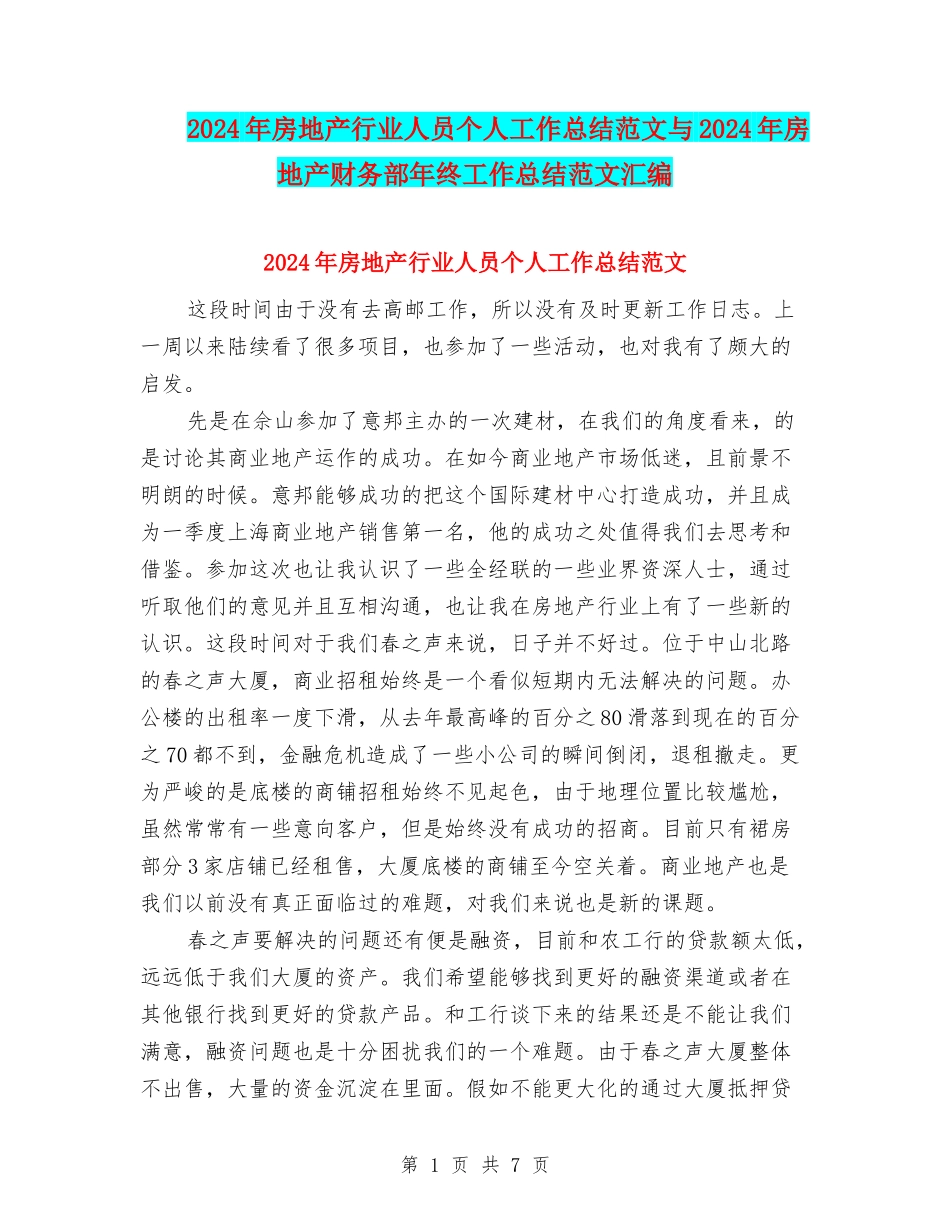 2024年房地产行业人员个人工作总结范文与2024年房地产财务部年终工作总结范文汇编

2024年房地产行业人员个人工作总结范文

这段时间由于没有去高邮工作，所以没有及时更新工作日志。上一周以来陆续看了很多项目，也参加了一些活动，也对我有了颇大的启发。

先是在佘山参加了意邦主办的一次建材，在我们的角度看来，的是讨论其商业地产运作的成功。在如今商业地产市场低迷，且前景不明朗的时候。意邦能够成功的把这个国际建材中心打造成功，并且成为一季度上海商业地产销售第一名，他的成功之处值得我们去思考和借鉴。参加这次也让我认识了一些全经联的一些业界资深人士，通过听取他们的意见并且互相沟通，也让我在房地产行业上有了一些新的认识。这段时间对于我们春之声来说，日子并不好过。位于中山北路的春之声大厦，商业招租始终是一个看似短期内无法解决的问题。办公楼的出租率一度下滑，从去年最高峰的百分之80滑落到现在的百分之70都不到，金融危机造成了一些小公司的瞬间倒闭，退租撤走。更为严峻的是底楼的商铺招租始终不见起色，由于地理位置比较尴尬，虽然常常有一些意向客户，但是始终没有成功的招商。目前只有裙房部分3家店铺已经租售，大厦底楼的商铺至今空关着。商业地产也是我们以前没有真正面临过的难题，对我们来说也是新的课题。

春之声要解决的问题还有便是融资，目前和农工行的贷款额太低，远远低于我们大厦的资产。我们希望能够找到更好的融资渠道或者在其他银行找到更好的贷款产品。和工行谈下来的结果还是不能让我们满意，融资问题也是十分困扰我们的一个难题。由于春之声大厦整体不出售，大量的资金沉淀在里面。假如不能更大化的通过大厦抵押贷

第 1 页 共 7 页